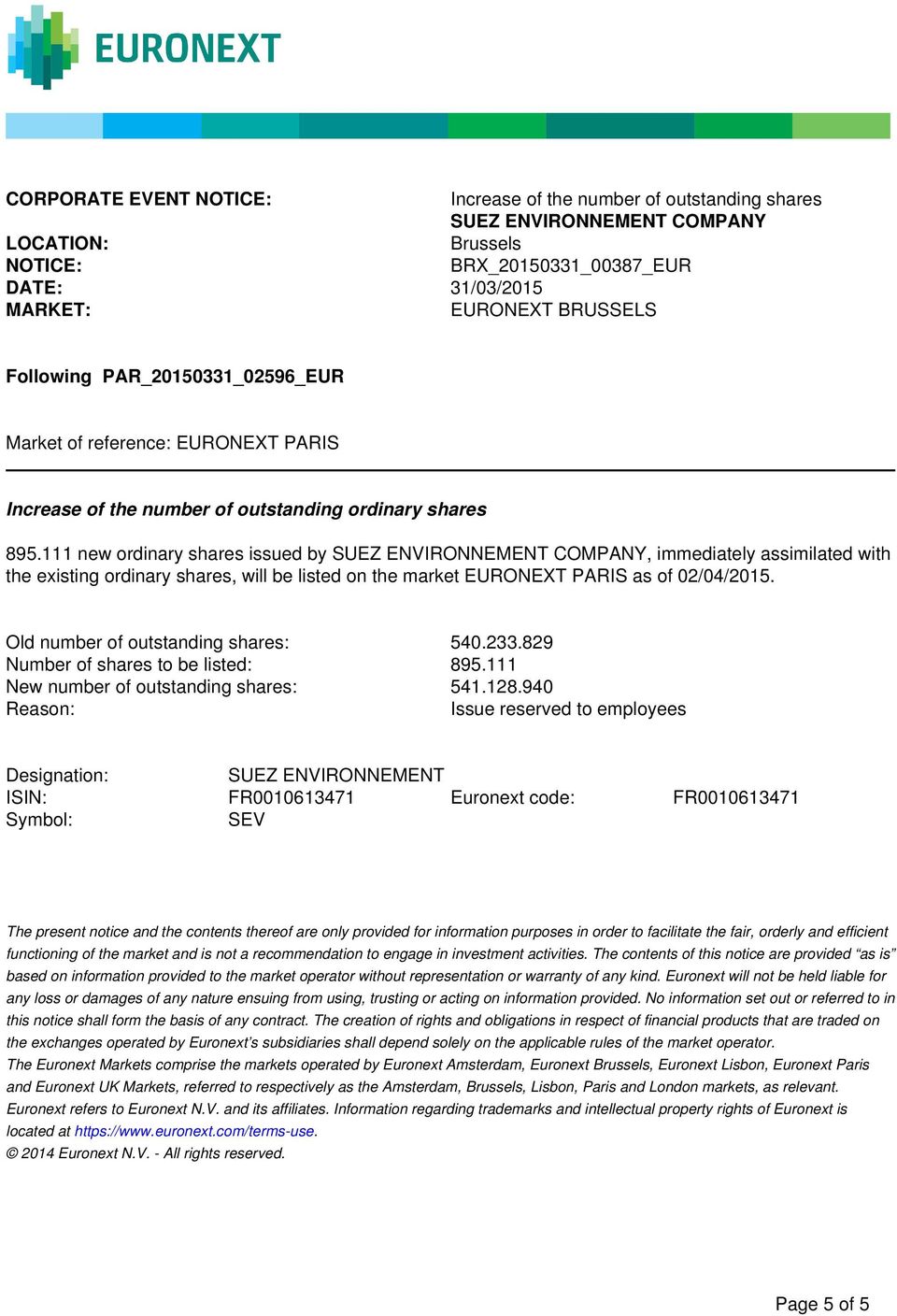 EURONEXT

CORPORATE EVENT NOTICE: Increase of the number of outstanding shares
SUEZ ENVIRONNEMENT COMPANY
LOCATION: Brussels
NOTICE: BRX_20150331_00387_EUR
DATE: 31/03/2015
MARKET: EURONEXT BRUSSELS

Following PAR_20150331_02596_EUR

Market of reference: EURONEXT PARIS

Increase of the number of outstanding ordinary shares

895.111 new ordinary shares issued by SUEZ ENVIRONNEMENT COMPANY, immediately assimilated with the existing ordinary shares, will be listed on the market EURONEXT PARIS as of 02/04/2015.

Old number of outstanding shares: 540.233.829
Number of shares to be listed: 895.111
New number of outstanding shares: 541.128.940
Reason: Issue reserved to employees

Designation: SUEZ ENVIRONNEMENT
ISIN: FR0010613471 Euronext code: FR0010613471
Symbol: SEV

The present notice and the contents thereof are only provided for information purposes in order to facilitate the fair, orderly and efficient functioning of the market and is not a recommendation to engage in investment activities. The contents of this notice are provided “as is” based on information provided to the market operator without representation or warranty of any kind. Euronext will not be held liable for any loss or damages of any nature ensuing from using, trusting or acting on information provided. No information set out or referred to in this notice shall form the basis of any contract. The creation of rights and obligations in respect of financial products that are traded on the exchanges operated by Euronext’s subsidiaries shall depend solely on the applicable rules of the market operator.
The Euronext Markets comprise the markets operated by Euronext Amsterdam, Euronext Brussels, Euronext Lisbon, Euronext Paris and Euronext UK Markets, referred to respectively as the Amsterdam, Brussels, Lisbon, Paris and London markets, as relevant. Euronext refers to Euronext N.V. and its affiliates. Information regarding trademarks and intellectual property rights of Euronext is located at https://www.euronext.com/terms-use.
© 2014 Euronext N.V. - All rights reserved.

Page 5 of 5